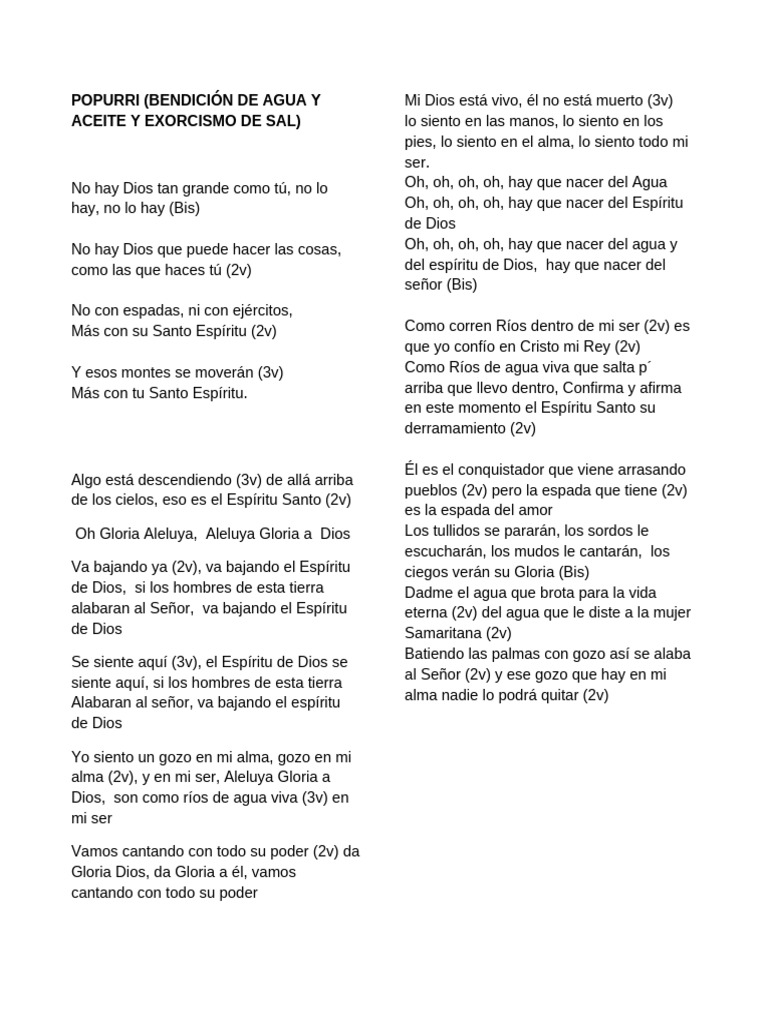 POPURRI (BENDICIÓN DE AGUA Y ACEITE Y EXORCISMO DE SAL)

No hay Dios tan grande como tú, no lo hay, no lo hay (Bis)

No hay Dios que puede hacer las cosas, como las que haces tú (2v)

No con espadas, ni con ejércitos,
Más con su Santo Espíritu (2v)

Y esos montes se moverán (3v)
Más con tu Santo Espíritu.

Algo está descendiendo (3v) de allá arriba de los cielos, eso es el Espíritu Santo (2v)

Oh Gloria Aleluya, Aleluya Gloria a Dios

Va bajando ya (2v), va bajando el Espíritu de Dios, si los hombres de esta tierra alabaran al Señor, va bajando el Espíritu de Dios

Se siente aquí (3v), el Espíritu de Dios se siente aquí, si los hombres de esta tierra Alabaran al señor, va bajando el espíritu de Dios

Yo siento un gozo en mi alma, gozo en mi alma (2v), y en mi ser, Aleluya Gloria a Dios, son como ríos de agua viva (3v) en mi ser

Vamos cantando con todo su poder (2v) da Gloria Dios, da Gloria a él, vamos cantando con todo su poder

Mi Dios está vivo, él no está muerto (3v)
lo siento en las manos, lo siento en los pies, lo siento en el alma, lo siento todo mi ser.
Oh, oh, oh, oh, hay que nacer del Agua
Oh, oh, oh, oh, hay que nacer del Espíritu de Dios
Oh, oh, oh, oh, hay que nacer del agua y del espíritu de Dios, hay que nacer del señor (Bis)

Como corren Ríos dentro de mi ser (2v) es que yo confío en Cristo mi Rey (2v)
Como Ríos de agua viva que salta p´ arriba que llevo dentro, Confirma y afirma en este momento el Espíritu Santo su derramamiento (2v)

Él es el conquistador que viene arrasando pueblos (2v) pero la espada que tiene (2v) es la espada del amor
Los tullidos se pararán, los sordos le escucharán, los mudos le cantarán, los ciegos verán su Gloria (Bis)
Dadme el agua que brota para la vida eterna (2v) del agua que le diste a la mujer Samaritana (2v)
Batiendo las palmas con gozo así se alaba al Señor (2v) y ese gozo que hay en mi alma nadie lo podrá quitar (2v)